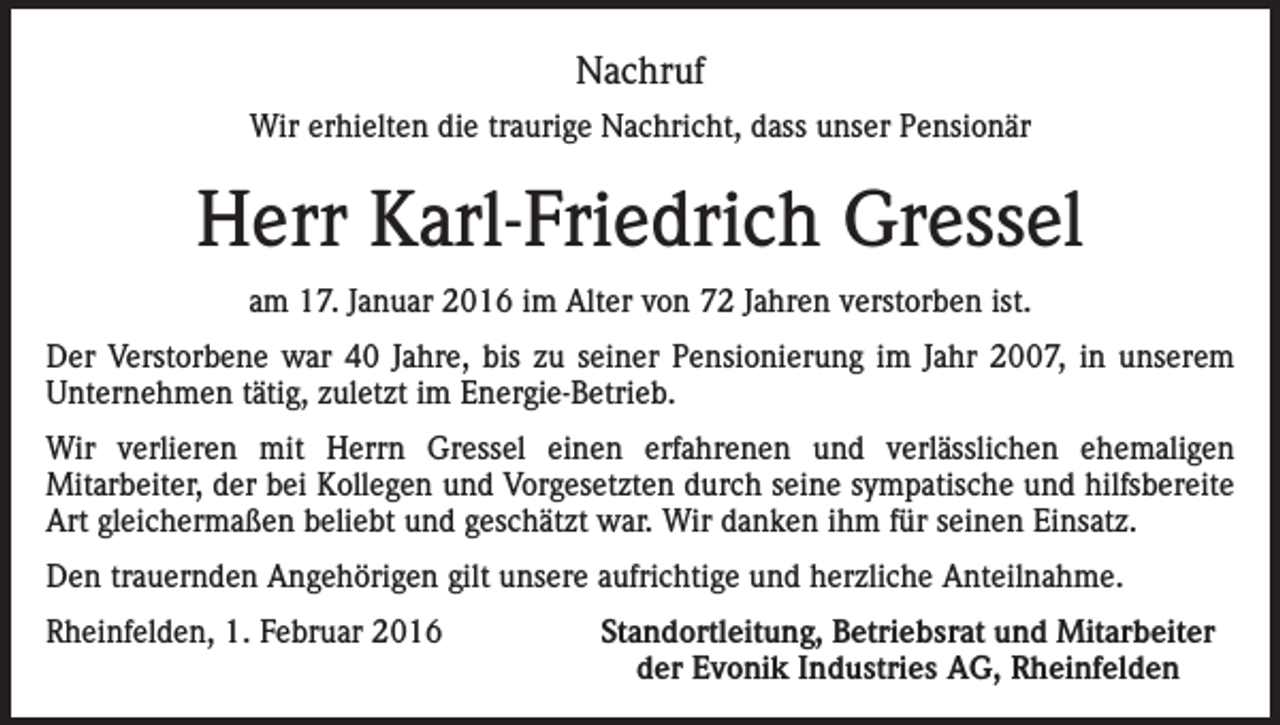 Nachruf

Wir erhielten die traurige Nachricht, dass unser Pensionär

Herr Karl-Friedrich Gressel

am 17. Januar 2016 im Alter von 72 Jahren verstorben ist.

Der Verstorbene war 40 Jahre, bis zu seiner Pensionierung im Jahr 2007, in unserem Unternehmen tätig, zuletzt im Energie-Betrieb.

Wir verlieren mit Herrn Gressel einen erfahrenen und verlässlichen ehemaligen Mitarbeiter, der bei Kollegen und Vorgesetzten durch seine sympatische und hilfsbereite Art gleichermaßen beliebt und geschätzt war. Wir danken ihm für seinen Einsatz.

Den trauernden Angehörigen gilt unsere aufrichtige und herzliche Anteilnahme.

Rheinfelden, 1. Februar 2016

Standortleitung, Betriebsrat und Mitarbeiter der Evonik Industries AG, Rheinfelden